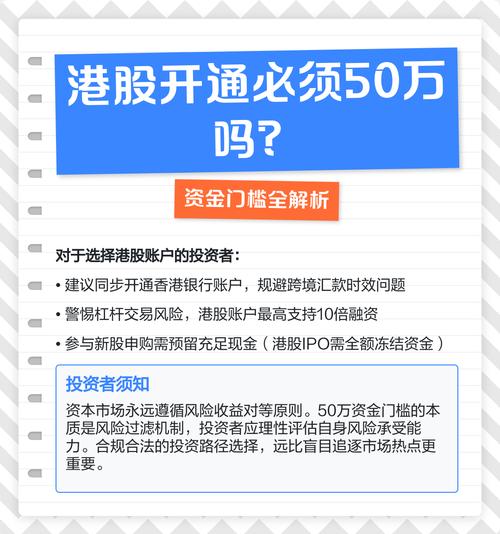 港股开通必须50万吗?

资金门槛全解析

对于选择港股账户的投资者：

• 建议同步开通香港银行账户，规避跨境汇款时效问题

• 警惕杠杆交易风险，港股账户最高支持10倍融资

• 参与新股申购需预留充足现金（港股IPO需全额冻结资金）

投资者须知

资本市场永远遵循风险收益对等原则。50万资金门槛的本质是风险过滤机制，投资者应理性评估自身风险承受能力。合规合法的投资路径选择，远比盲目追逐市场热点更重要。